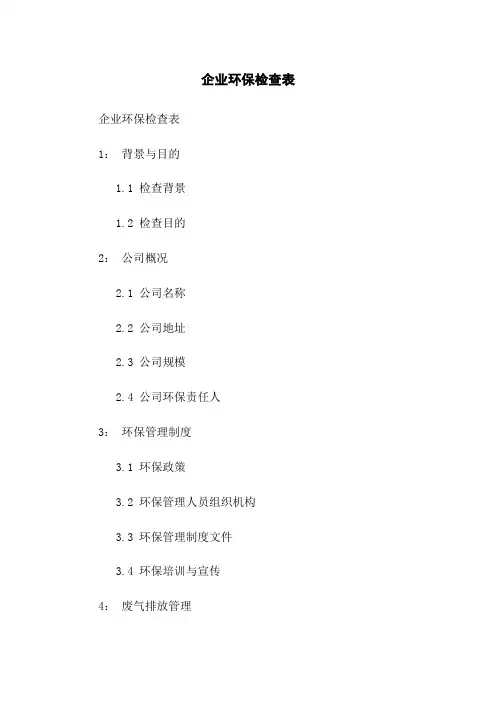 企业环保检查表

企业环保检查表

1： 背景与目的

1.1 检查背景

1.2 检查目的

2： 公司概况

2.1 公司名称

2.2 公司地址

2.3 公司规模

2.4 公司环保责任人

3： 环保管理制度

3.1 环保政策

3.2 环保管理人员组织机构

3.3 环保管理制度文件

3.4 环保培训与宣传

4： 废气排放管理